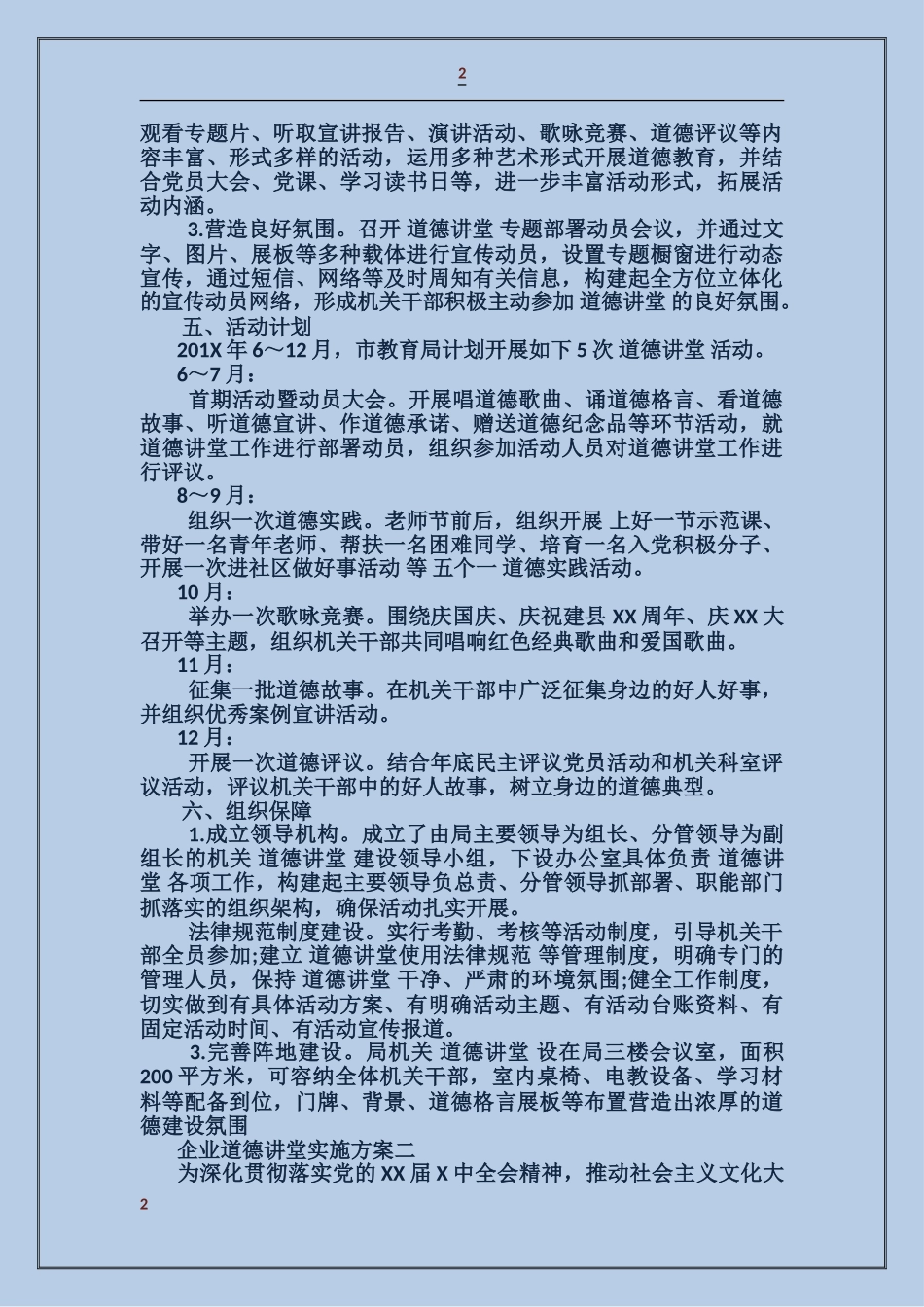 2

观看专题片、听取宣讲报告、演讲活动、歌咏竞赛、道德评议等内容丰富、形式多样的活动，运用多种艺术形式开展道德教育，并结合党员大会、党课、学习读书日等，进一步丰富活动形式，拓展活动内涵。

3.营造良好氛围。召开 道德讲堂 专题部署动员会议，并通过文字、图片、展板等多种载体进行宣传动员，设置专题橱窗进行动态宣传，通过短信、网络等及时周知有关信息，构建起全方位立体化的宣传动员网络，形成机关干部积极主动参加 道德讲堂 的良好氛围。

五、活动计划

201X 年 6～12 月，市教育局计划开展如下 5 次 道德讲堂 活动。

6～7 月：

首期活动暨动员大会。开展唱道德歌曲、诵道德格言、看道德故事、听道德宣讲、作道德承诺、赠送道德纪念品等环节活动，就道德讲堂工作进行部署动员，组织参加活动人员对道德讲堂工作进行评议。

8～9 月：

组织一次道德实践。老师节前后，组织开展 上好一节示范课、带好一名青年老师、帮扶一名困难同学、培育一名入党积极分子、开展一次进社区做好事活动 等 五个一 道德实践活动。

10 月：

举办一次歌咏竞赛。围绕庆国庆、庆祝建县 XX 周年、庆 XX 大召开等主题，组织机关干部共同唱响红色经典歌曲和爱国歌曲。

11 月：

征集一批道德故事。在机关干部中广泛征集身边的好人好事，并组织优秀案例宣讲活动。

12 月：

开展一次道德评议。结合年底民主评议党员活动和机关科室评议活动，评议机关干部中的好人故事，树立身边的道德典型。

六、组织保障

1.成立领导机构。成立了由局主要领导为组长、分管领导为副组长的机关 道德讲堂 建设领导小组，下设办公室具体负责 道德讲堂 各项工作，构建起主要领导负总责、分管领导抓部署、职能部门抓落实的组织架构，确保活动扎实开展。

法律规范制度建设。实行考勤、考核等活动制度，引导机关干部全员参加;建立 道德讲堂使用法律规范 等管理制度，明确专门的管理人员，保持 道德讲堂 干净、严肃的环境氛围;健全工作制度，切实做到有具体活动方案、有明确活动主题、有活动台账资料、有固定活动时间、有活动宣传报道。

3.完善阵地建设。局机关 道德讲堂 设在局三楼会议室，面积 200 平方米，可容纳全体机关干部，室内桌椅、电教设备、学习材料等配备到位，门牌、背景、道德格言展板等布置营造出浓厚的道德建设氛围

企业道德讲堂实施方案二

为深化贯彻落实党的 XX 届 X 中全会精神，推动社会主义文化大

2